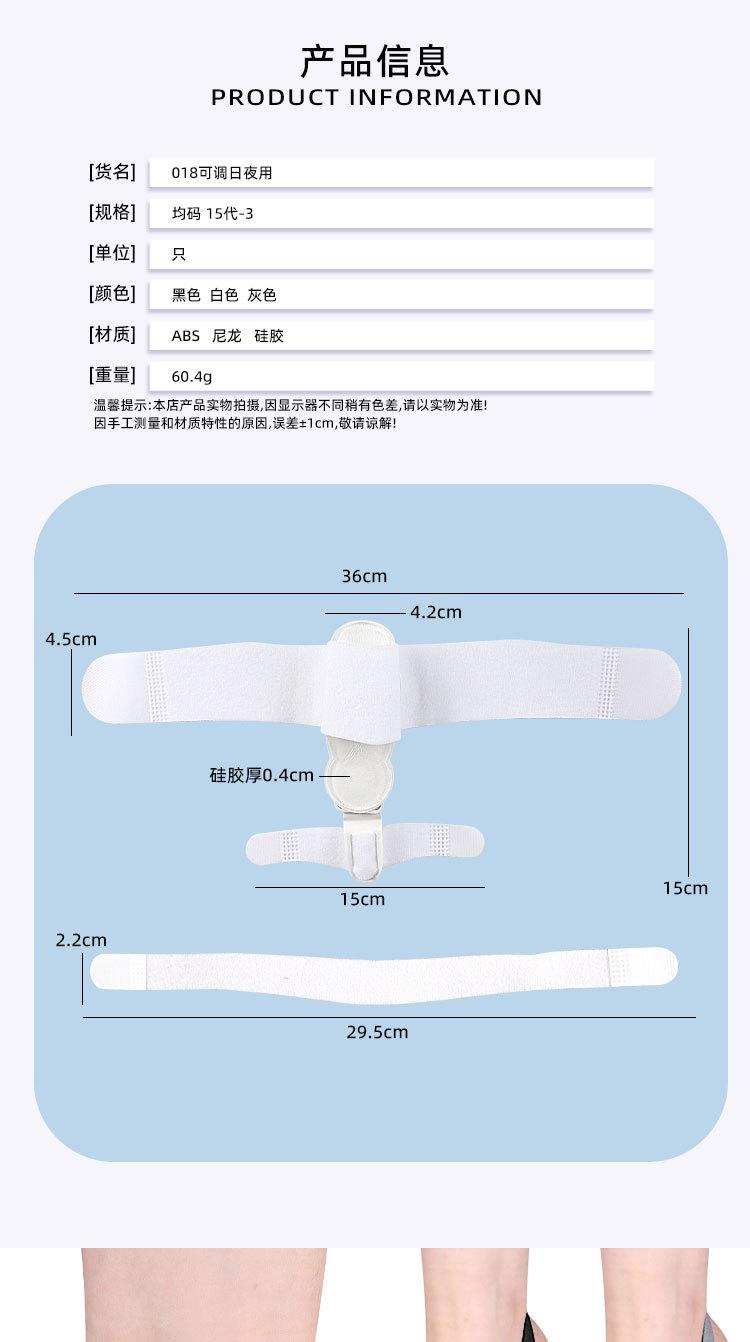 产品信息
PRODUCT INFORMATION

[货名] 018可调日夜用
[规格] 均码 15代-3
[单位] 只
[颜色] 黑色 白色 灰色
[材质] ABS 尼龙 硅胶
[重量] 60.4g

温馨提示:本店产品实物拍摄,因显示器不同稍有色差,请以实物为准!
因手工测量和材质特性的原因,误差±1cm,敬请谅解!

36cm
4.2cm
4.5cm
硅胶厚0.4cm
15cm
15cm
2.2cm
29.5cm